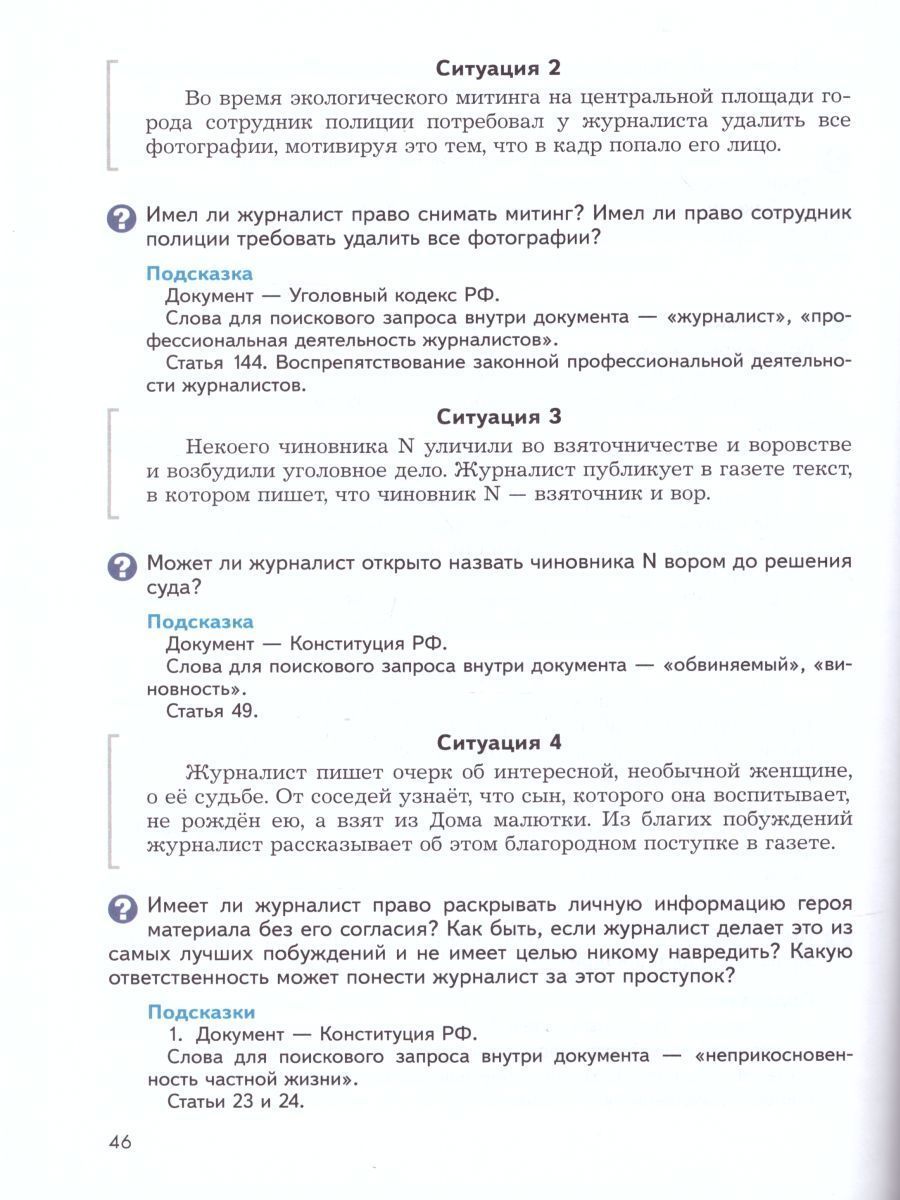 Ситуация 2

Во время экологического митинга на центральной площади города сотрудник полиции потребовал у журналиста удалить все фотографии, мотивируя это тем, что в кадр попало его лицо.

Имел ли журналист право снимать митинг? Имел ли право сотрудник полиции требовать удалить все фотографии?

Подсказка
Документ — Уголовный кодекс РФ.
Слова для поискового запроса внутри документа — «журналист», «профессиональная деятельность журналистов».
Статья 144. Воспрепятствование законной профессиональной деятельности журналистов.

Ситуация 3

Некоего чиновника N уличили во взяточничестве и воровстве и возбудили уголовное дело. Журналист публикует в газете текст, в котором пишет, что чиновник N — взяточник и вор.

Может ли журналист открыто назвать чиновника N вором до решения суда?

Подсказка
Документ — Конституция РФ.
Слова для поискового запроса внутри документа — «обвиняемый», «виновность».
Статья 49.

Ситуация 4

Журналист пишет очерк об интересной, необычной женщине, о её судьбе. От соседей узнаёт, что сын, которого она воспитывает, не рождён ею, а взят из Дома малютки. Из благих побуждений журналист рассказывает об этом благородном поступке в газете.

Имеет ли журналист право раскрывать личную информацию героя материала без его согласия? Как быть, если журналист делает это из самых лучших побуждений и не имеет целью никому навредить? Какую ответственность может понести журналист за этот проступок?

Подсказки
1. Документ — Конституция РФ.
Слова для поискового запроса внутри документа — «неприкосновенность частной жизни».
Статьи 23 и 24.

46